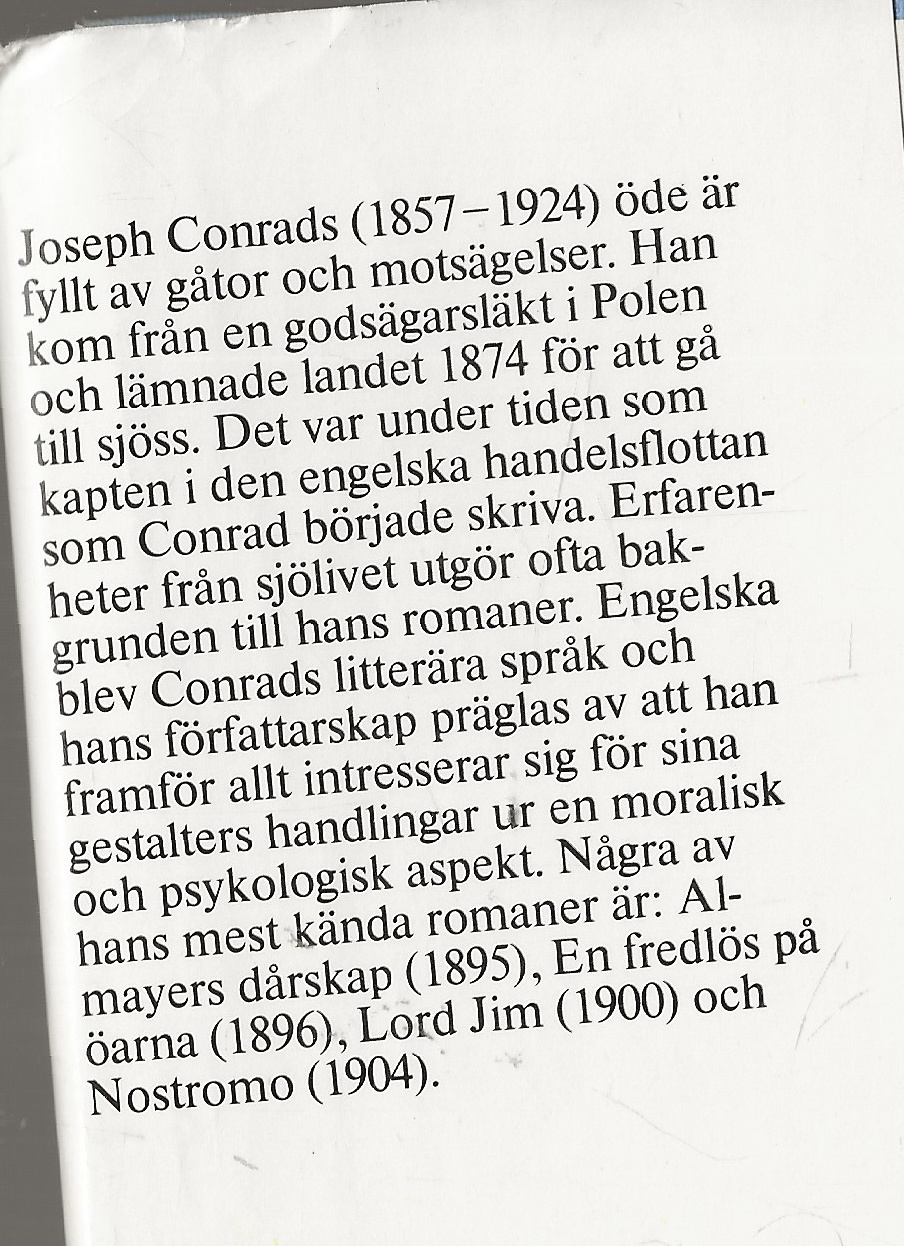 Joseph Conrads (1857–1924) öde är fyllt av gåtor och motsägelser. Han kom från en godsägarsläkt i Polen och lämnade landet 1874 för att gå till sjöss. Det var under tiden som kapten i den engelska handelsflottan som Conrad började skriva. Erfarenheter från sjölivet utgör ofta bakgrunden till hans romaner. Engelska blev Conrads litterära språk och hans författarskap präglas av att han framför allt intresserar sig för sina gestalters handlingar ur en moralisk och psykologisk aspekt. Några av hans mest kända romaner är: Almayers dårskap (1895), En fredlös på öarna (1896), Lord Jim (1900) och Nostromo (1904).